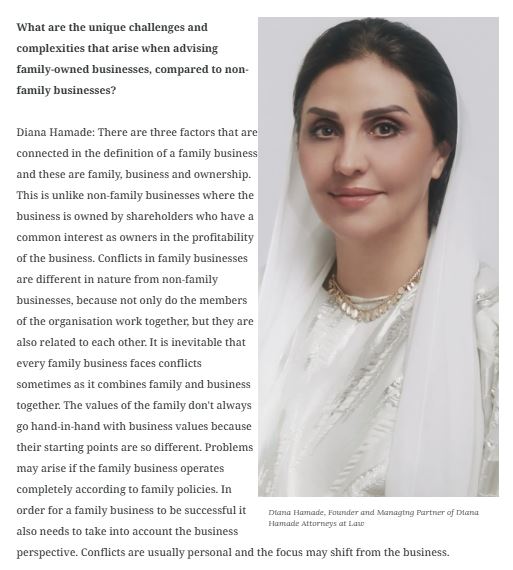 What are the unique challenges and complexities that arise when advising family-owned businesses, compared to non-family businesses?

Diana Hamade: There are three factors that are connected in the definition of a family business and these are family, business and ownership. This is unlike non-family businesses where the business is owned by shareholders who have a common interest as owners in the profitability of the business. Conflicts in family businesses are different in nature from non-family businesses, because not only do the members of the organisation work together, but they are also related to each other. It is inevitable that every family business faces conflicts sometimes as it combines family and business together. The values of the family don't always go hand-in-hand with business values because their starting points are so different. Problems may arise if the family business operates completely according to family policies. In order for a family business to be successful it also needs to take into account the business perspective. Conflicts are usually personal and the focus may shift from the business.

Diana Hamade, Founder and Managing Partner of Diana Hamade Attorneys at Law